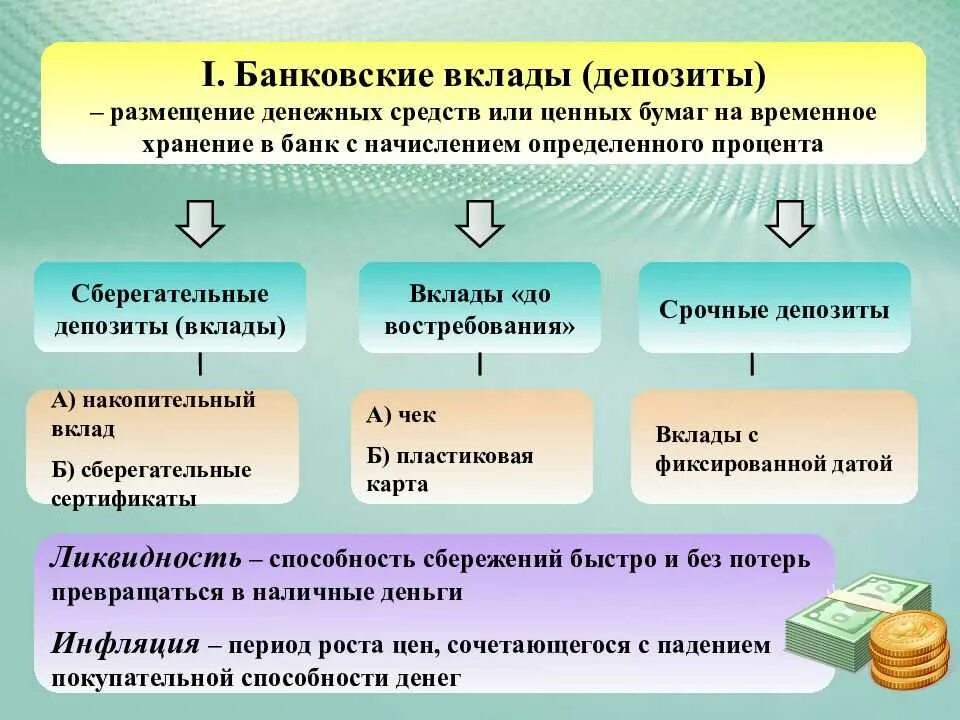 I. Банковские вклады (депозиты)
– размещение денежных средств или ценных бумаг на временное хранение в банк с начислением определенного процента

Сберегательные депозиты (вклады)

А) накопительный вклад
Б) сберегательные сертификаты

Вклады «до востребования»

А) чек
Б) пластиковая карта

Срочные депозиты

Вклады с фиксированной датой

Ликвидность – способность сбережений быстро и без потерь превращаться в наличные деньги

Инфляция – период роста цен, сочетающегося с падением покупательной способности денег